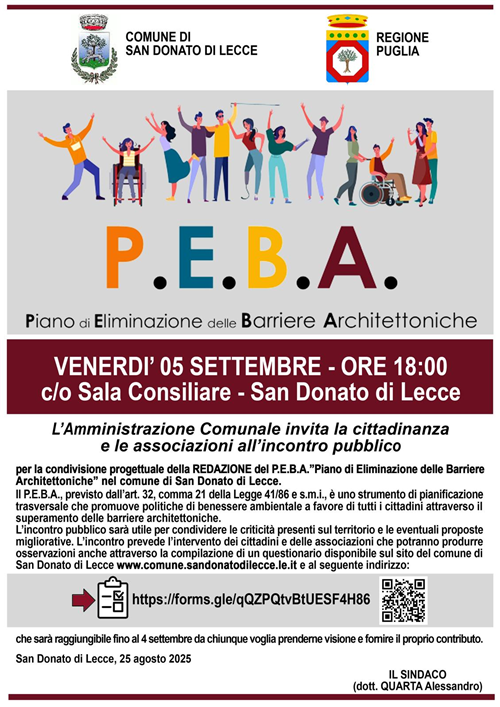 COMUNE DI SAN DONATO DI LECCE

REGIONE PUGLIA

P.E.B.A.

Piano di Eliminazione delle Barriere Architettoniche

VENERDI' 05 SETTEMBRE - ORE 18:00
c/o Sala Consiliare - San Donato di Lecce

L'Amministrazione Comunale invita la cittadinanza e le associazioni all'incontro pubblico

per la condivisione progettuale della REDAZIONE del P.E.B.A."Piano di Eliminazione delle Barriere Architettoniche" nel comune di San Donato di Lecce.
Il P.E.B.A., previsto dall'art. 32, comma 21 della Legge 41/86 e s.m.i., è uno strumento di pianificazione trasversale che promuove politiche di benessere ambientale a favore di tutti i cittadini attraverso il superamento delle barriere architettoniche.
L'incontro pubblico sarà utile per condividere le criticità presenti sul territorio e le eventuali proposte migliorative. L'incontro prevede l'intervento dei cittadini e delle associazioni che potranno produrre osservazioni anche attraverso la compilazione di un questionario disponibile sul sito del comune di San Donato di Lecce www.comune.sandonatodilecce.le.it e al seguente indirizzo:

https://forms.gle/qQZPQtvBtUESF4H86

che sarà raggiungibile fino al 4 settembre da chiunque voglia prenderne visione e fornire il proprio contributo.

San Donato di Lecce, 25 agosto 2025

IL SINDACO
(dott. QUARTA Alessandro)